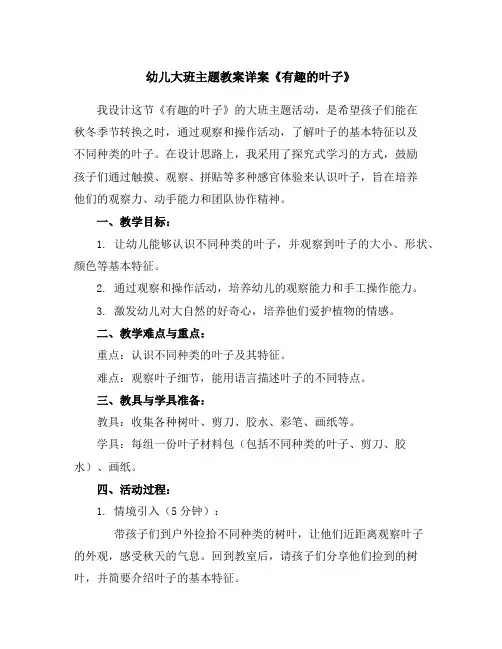 幼儿大班主题教案详案《有趣的叶子》

我设计这节《有趣的叶子》的大班主题活动，是希望孩子们能在秋冬季节转换之时，通过观察和操作活动，了解叶子的基本特征以及不同种类的叶子。在设计思路上，我采用了探究式学习的方式，鼓励孩子们通过触摸、观察、拼贴等多种感官体验来认识叶子，旨在培养他们的观察力、动手能力和团队协作精神。

一、教学目标：

1. 让幼儿能够认识不同种类的叶子，并观察到叶子的大小、形状、颜色等基本特征。

2. 通过观察和操作活动，培养幼儿的观察能力和手工操作能力。

3. 激发幼儿对大自然的好奇心，培养他们爱护植物的情感。

二、教学难点与重点：

重点：认识不同种类的叶子及其特征。

难点：观察叶子细节，能用语言描述叶子的不同特点。

三、教具与学具准备：

教具：收集各种树叶、剪刀、胶水、彩笔、画纸等。

学具：每组一份叶子材料包（包括不同种类的叶子、剪刀、胶水）、画纸。

四、活动过程：

1. 情境引入（5 分钟）：

带孩子们到户外捡拾不同种类的树叶，让他们近距离观察叶子的外观，感受秋天的气息。回到教室后，请孩子们分享他们捡到的树叶，并简要介绍叶子的基本特征。